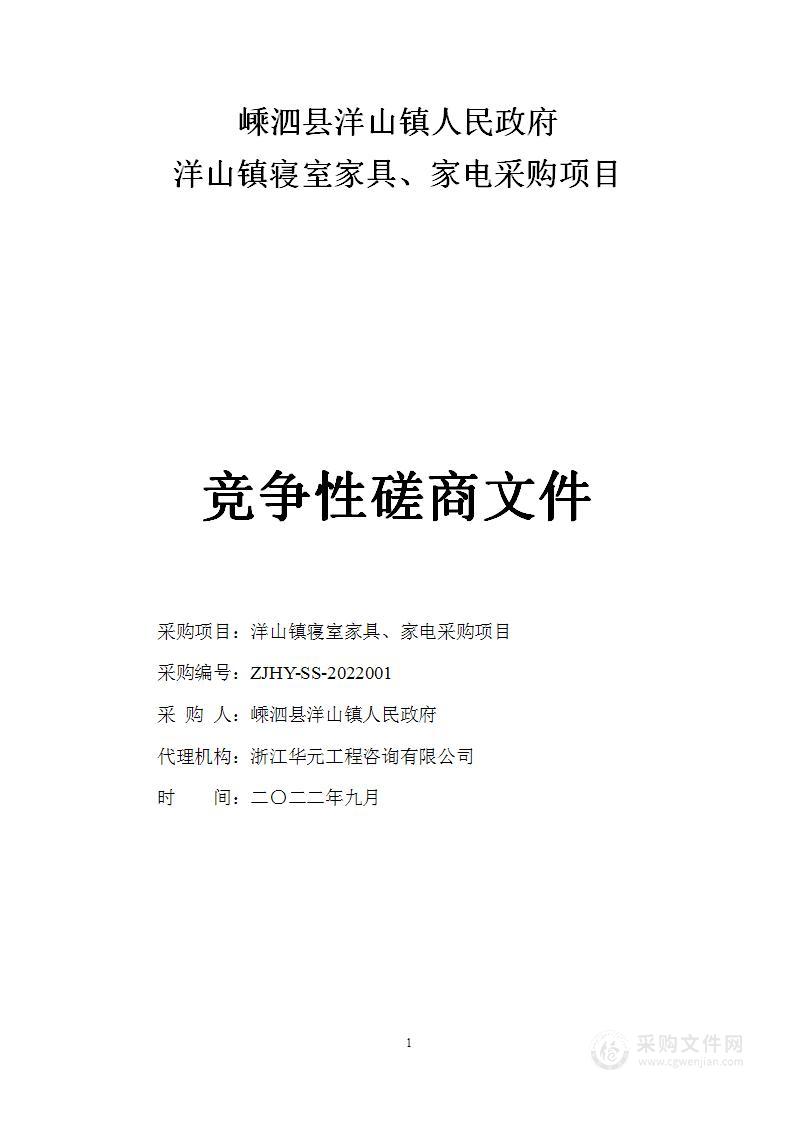 嵊泗县洋山镇人民政府
洋山镇寝室家具、家电采购项目

竞争性磋商文件

采购项目：洋山镇寝室家具、家电采购项目

采购编号：ZJHY-SS-2022001

采 购 人：嵊泗县洋山镇人民政府

代理机构：浙江华元工程咨询有限公司

时　　间：二〇二二年九月

1

采购文件网
www.cgwenjian.com